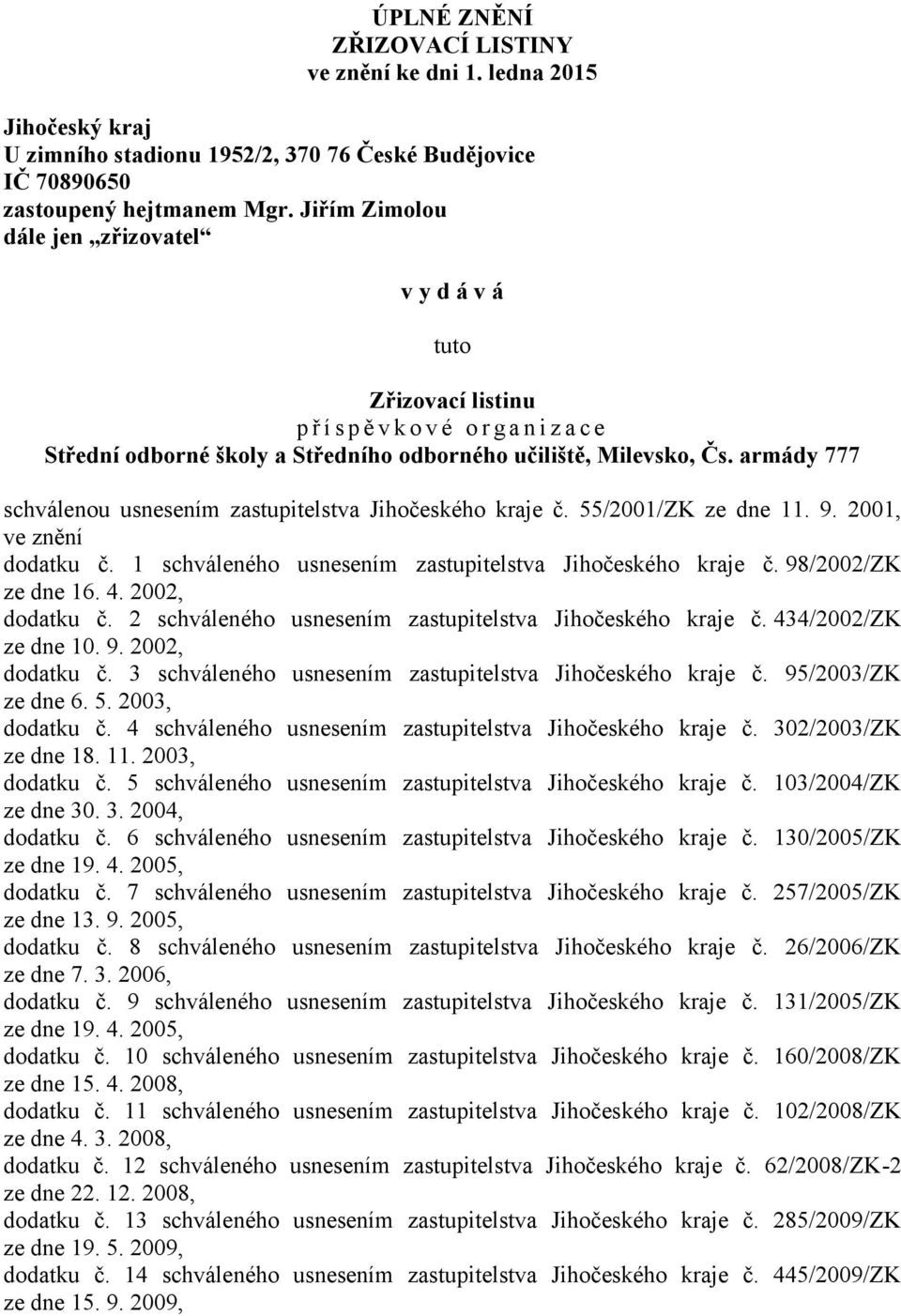 ÚPLNÉ ZNĚNÍ
ZŘIZOVACÍ LISTINY
ve znění ke dni 1. ledna 2015

Jihočeský kraj
U zimního stadionu 1952/2, 370 76 České Budějovice
IČ 70890650
zastoupený hejtmanem Mgr. Jiřím Zimolou
dále jen „zřizovatel“

v y d á v á

tuto

Zřizovací listinu
p ř í s p ě v k o v é o r g a n i z a c e
Střední odborné školy a Středního odborného učiliště, Milevsko, Čs. armády 777

schválenou usnesením zastupitelstva Jihočeského kraje č. 55/2001/ZK ze dne 11. 9. 2001, ve znění
dodatku č. 1 schváleného usnesením zastupitelstva Jihočeského kraje č. 98/2002/ZK ze dne 16. 4. 2002,
dodatku č. 2 schváleného usnesením zastupitelstva Jihočeského kraje č. 434/2002/ZK ze dne 10. 9. 2002,
dodatku č. 3 schváleného usnesením zastupitelstva Jihočeského kraje č. 95/2003/ZK ze dne 6. 5. 2003,
dodatku č. 4 schváleného usnesením zastupitelstva Jihočeského kraje č. 302/2003/ZK ze dne 18. 11. 2003,
dodatku č. 5 schváleného usnesením zastupitelstva Jihočeského kraje č. 103/2004/ZK ze dne 30. 3. 2004,
dodatku č. 6 schváleného usnesením zastupitelstva Jihočeského kraje č. 130/2005/ZK ze dne 19. 4. 2005,
dodatku č. 7 schváleného usnesením zastupitelstva Jihočeského kraje č. 257/2005/ZK ze dne 13. 9. 2005,
dodatku č. 8 schváleného usnesením zastupitelstva Jihočeského kraje č. 26/2006/ZK ze dne 7. 3. 2006,
dodatku č. 9 schváleného usnesením zastupitelstva Jihočeského kraje č. 131/2005/ZK ze dne 19. 4. 2005,
dodatku č. 10 schváleného usnesením zastupitelstva Jihočeského kraje č. 160/2008/ZK ze dne 15. 4. 2008,
dodatku č. 11 schváleného usnesením zastupitelstva Jihočeského kraje č. 102/2008/ZK ze dne 4. 3. 2008,
dodatku č. 12 schváleného usnesením zastupitelstva Jihočeského kraje č. 62/2008/ZK-2 ze dne 22. 12. 2008,
dodatku č. 13 schváleného usnesením zastupitelstva Jihočeského kraje č. 285/2009/ZK ze dne 19. 5. 2009,
dodatku č. 14 schváleného usnesením zastupitelstva Jihočeského kraje č. 445/2009/ZK ze dne 15. 9. 2009,